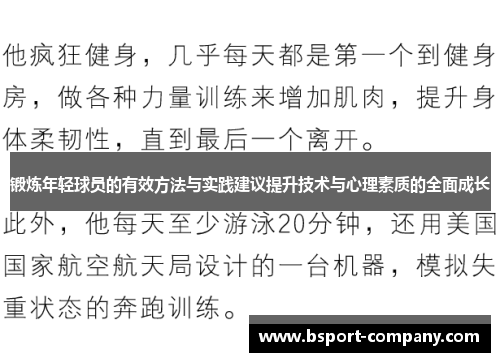 他疯狂健身，几乎每天都是第一个到健身房，做各种力量训练来增加肌肉，提升身体柔韧性，直到最后一个离开。

锻炼年轻球员的有效方法与实践建议提升技术与心理素质的全面成长

此外，他每天至少游泳20分钟，还用美国国家航空航天局设计的一台机器，模拟失重状态的奔跑训练。

www.bsport-company.com